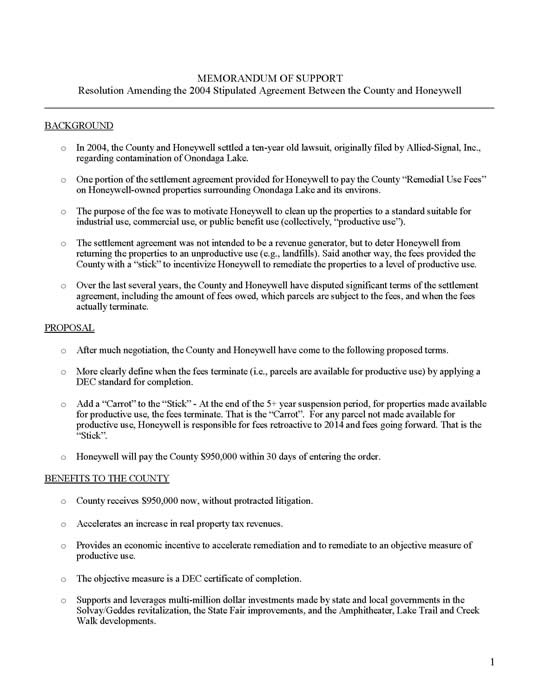 MEMORANDUM OF SUPPORT
Resolution Amending the 2004 Stipulated Agreement Between the County and Honeywell

BACKGROUND

o In 2004, the County and Honeywell settled a ten-year old lawsuit, originally filed by Allied-Signal, Inc., regarding contamination of Onondaga Lake.

o One portion of the settlement agreement provided for Honeywell to pay the County "Remedial Use Fees" on Honeywell-owned properties surrounding Onondaga Lake and its environs.

o The purpose of the fee was to motivate Honeywell to clean up the properties to a standard suitable for industrial use, commercial use, or public benefit use (collectively, "productive use").

o The settlement agreement was not intended to be a revenue generator, but to deter Honeywell from returning the properties to an unproductive use (e.g., landfills). Said another way, the fees provided the County with a "stick" to incentivize Honeywell to remediate the properties to a level of productive use.

o Over the last several years, the County and Honeywell have disputed significant terms of the settlement agreement, including the amount of fees owed, which parcels are subject to the fees, and when the fees actually terminate.

PROPOSAL

o After much negotiation, the County and Honeywell have come to the following proposed terms.

o More clearly define when the fees terminate (i.e., parcels are available for productive use) by applying a DEC standard for completion.

o Add a "Carrot" to the "Stick" - At the end of the 5+ year suspension period, for properties made available for productive use, the fees terminate. That is the "Carrot". For any parcel not made available for productive use, Honeywell is responsible for fees retroactive to 2014 and fees going forward. That is the "Stick".

o Honeywell will pay the County $950,000 within 30 days of entering the order.

BENEFITS TO THE COUNTY

o County receives $950,000 now, without protracted litigation.

o Accelerates an increase in real property tax revenues.

o Provides an economic incentive to accelerate remediation and to remediate to an objective measure of productive use.

o The objective measure is a DEC certificate of completion.

o Supports and leverages multi-million dollar investments made by state and local governments in the Solvay/Geddes revitalization, the State Fair improvements, and the Amphitheater, Lake Trail and Creek Walk developments.

1